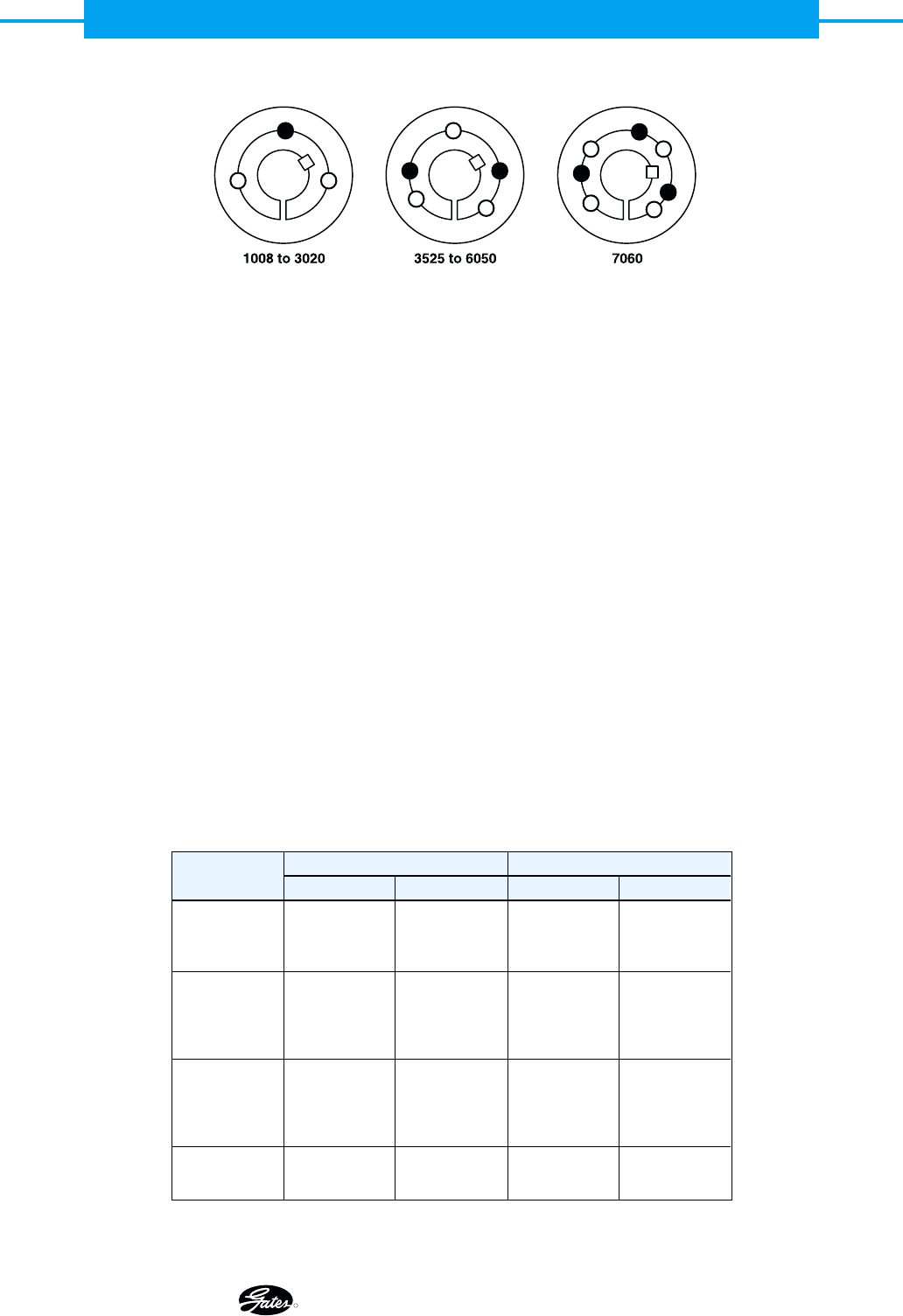 1008 to 3020

3525 to 6050

7060

Gates